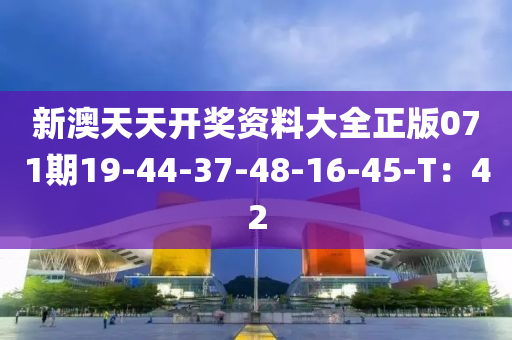 新澳天天开奖资料大全正版071期19-44-37-48-16-45-T：42